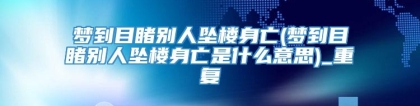 梦到目睹别人坠楼身亡(梦到目睹别人坠楼身亡是什么意思)_重复